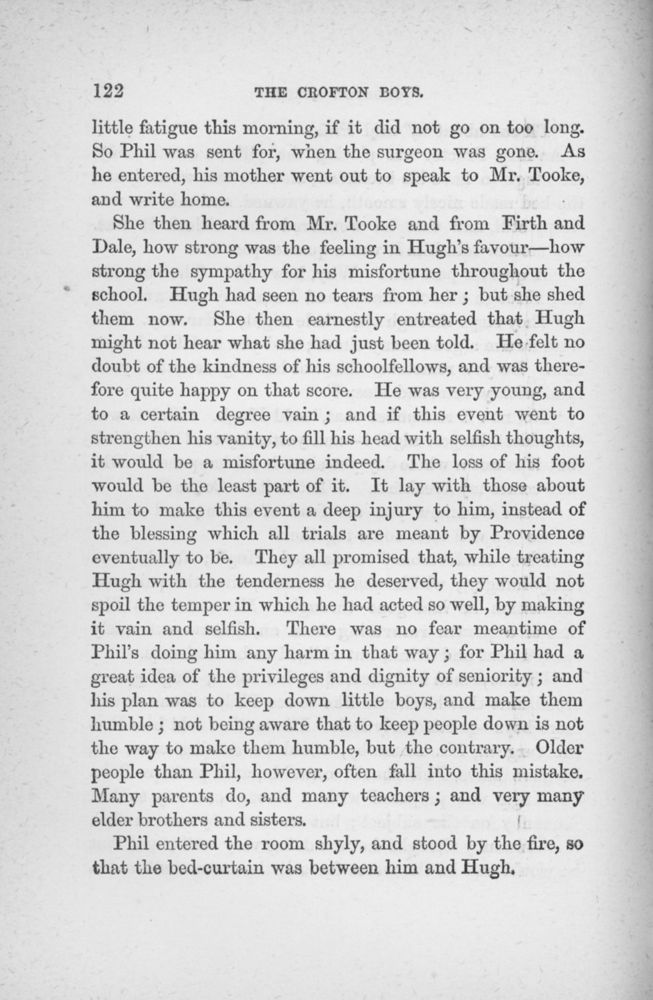 122 THE CROFTON BOYS.

little fatigue this morning, if it did not go on too long. So Phil was sent for, when the surgeon was gone. As he entered, his mother went out to speak to Mr. Tooke, and write home.

She then heard from Mr. Tooke and from Firth and Dale, how strong was the feeling in Hugh's favour—how strong the sympathy for his misfortune throughout the school. Hugh had seen no tears from her; but she shed them now. She then earnestly entreated that Hugh might not hear what she had just been told. He felt no doubt of the kindness of his schoolfellows, and was therefore quite happy on that score. He was very young, and to a certain degree vain; and if this event went to strengthen his vanity, to fill his head with selfish thoughts, it would be a misfortune indeed. The loss of his foot would be the least part of it. It lay with those about him to make this event a deep injury to him, instead of the blessing which all trials are meant by Providence eventually to be. They all promised that, while treating Hugh with the tenderness he deserved, they would not spoil the temper in which he had acted so well, by making it vain and selfish. There was no fear meantime of Phil's doing him any harm in that way; for Phil had a great idea of the privileges and dignity of seniority; and his plan was to keep down little boys, and make them humble; not being aware that to keep people down is not the way to make them humble, but the contrary. Older people than Phil, however, often fall into this mistake. Many parents do, and many teachers; and very many elder brothers and sisters.

Phil entered the room shyly, and stood by the fire, so that the bed-curtain was between him and Hugh.